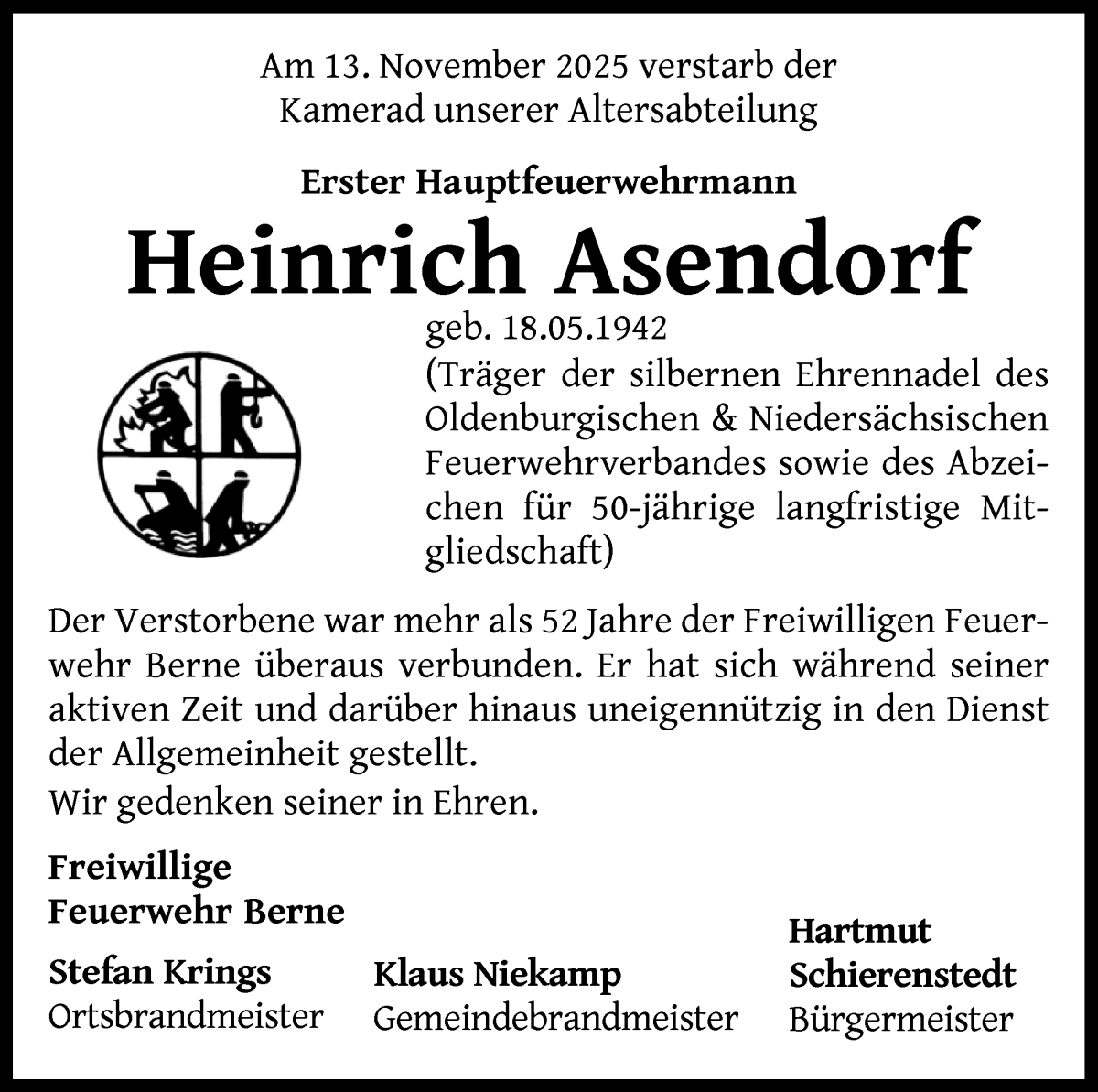 Am 13. November 2025 verstarb der Kamerad unserer Altersabteilung

Erster Hauptfeuerwehrmann

Heinrich Asendorf

geb. 18.05.1942
(Träger der silbernen Ehrennadel des Oldenburgischen & Niedersächsischen Feuerwehrverbandes sowie des Abzeichen für 50-jährige langfristige Mitgliedschaft)

Der Verstorbene war mehr als 52 Jahre der Freiwilligen Feuerwehr Berne überaus verbunden. Er hat sich während seiner aktiven Zeit und darüber hinaus uneigennützig in den Dienst der Allgemeinheit gestellt.

Wir gedenken seiner in Ehren.

Freiwillige
Feuerwehr Berne

Stefan Krings
Ortsbrandmeister

Klaus Niekamp
Gemeindebrandmeister

Hartmut
Schierenstedt
Bürgermeister